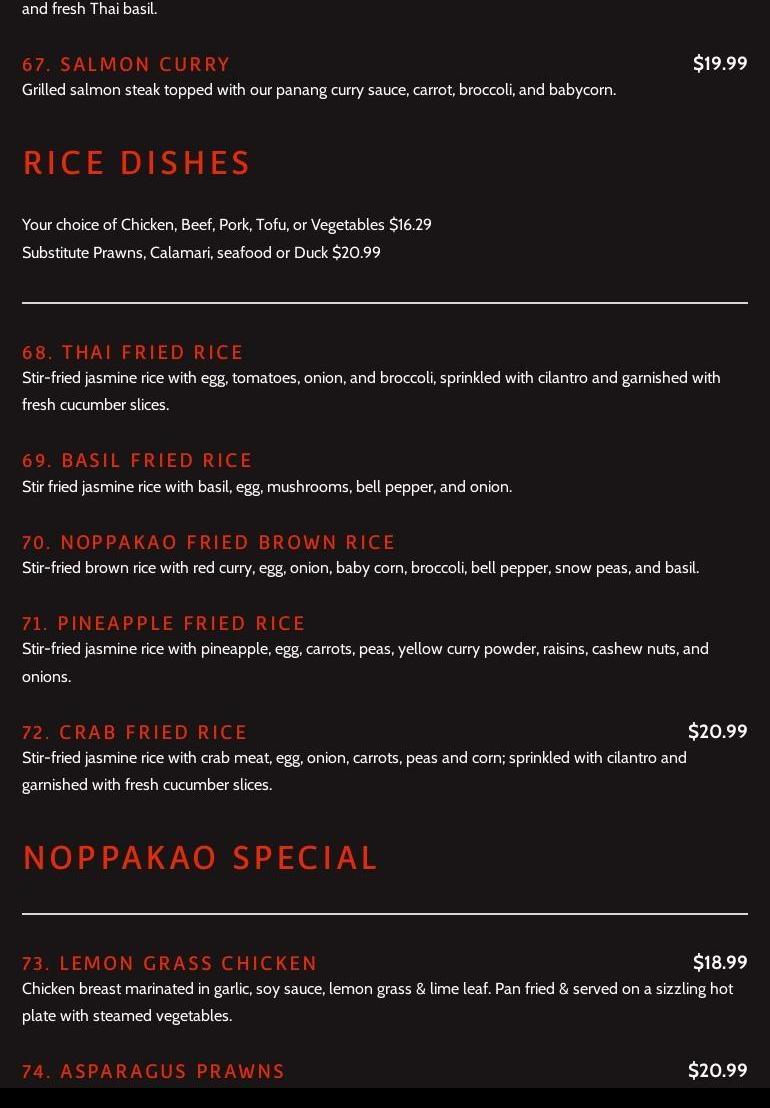 and fresh Thai basil.

67. SALMON CURRY
$19.99
Grilled salmon steak topped with our panang curry sauce, carrot, broccoli, and babycorn.

RICE DISHES

Your choice of Chicken, Beef, Pork, Tofu, or Vegetables $16.29
Substitute Prawns, Calamari, seafood or Duck $20.99

68. THAI FRIED RICE
Stir-fried jasmine rice with egg, tomatoes, onion, and broccoli, sprinkled with cilantro and garnished with fresh cucumber slices.

69. BASIL FRIED RICE
Stir fried jasmine rice with basil, egg, mushrooms, bell pepper, and onion.

70. NOPPAKAO FRIED BROWN RICE
Stir-fried brown rice with red curry, egg, onion, baby corn, broccoli, bell pepper, snow peas, and basil.

71. PINEAPPLE FRIED RICE
Stir-fried jasmine rice with pineapple, egg, carrots, peas, yellow curry powder, raisins, cashew nuts, and onions.

72. CRAB FRIED RICE
$20.99
Stir-fried jasmine rice with crab meat, egg, onion, carrots, peas and corn; sprinkled with cilantro and garnished with fresh cucumber slices.

NOPPAKAO SPECIAL

73. LEMON GRASS CHICKEN
$18.99
Chicken breast marinated in garlic, soy sauce, lemon grass & lime leaf. Pan fried & served on a sizzling hot plate with steamed vegetables.

74. ASPARAGUS PRAWNS
$20.99